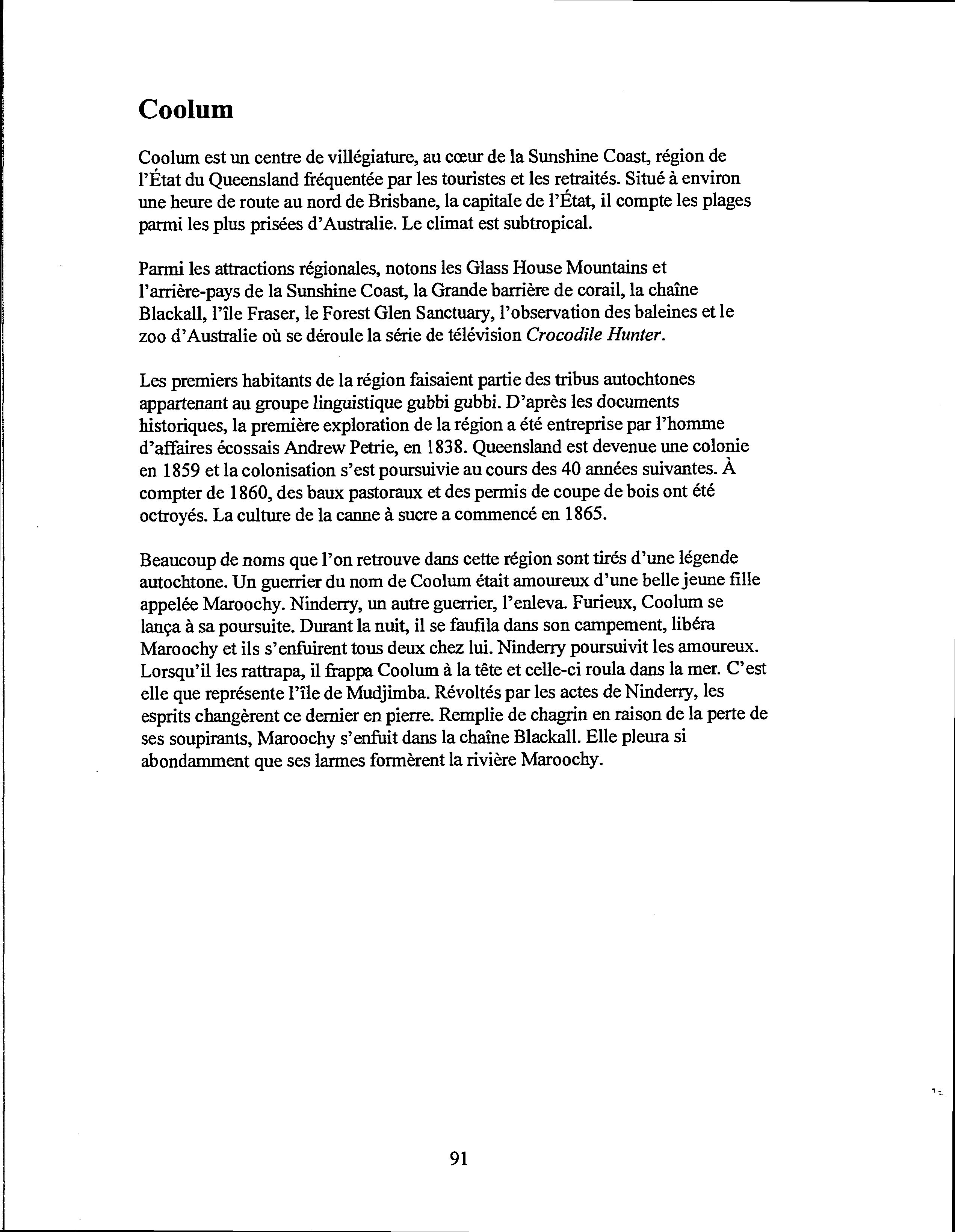 Coolum

Coolum est un centre de villégiature, au cœur de la Sunshine Coast, région de l'État du Queensland fréquentée par les touristes et les retraités. Situé à environ une heure de route au nord de Brisbane, la capitale de l'État, il compte les plages parmi les plus prisées d'Australie. Le climat est subtropical.

Parmi les attractions régionales, notons les Glass House Mountains et l'arrière-pays de la Sunshine Coast, la Grande barrière de corail, la chaîne Blackall, l'île Fraser, le Forest Glen Sanctuary, l'observation des baleines et le zoo d'Australie où se déroule la série de télévision Crocodile Hunter.

Les premiers habitants de la région faisaient partie des tribus autochtones appartenant au groupe linguistique gubbi gubbi. D'après les documents historiques, la première exploration de la région a été entreprise par l'homme d'affaires écossais Andrew Petrie, en 1838. Queensland est devenue une colonie en 1859 et la colonisation s'est poursuivie au cours des 40 années suivantes. À compter de 1860, des baux pastoraux et des permis de coupe de bois ont été octroyés. La culture de la canne à sucre a commencé en 1865.

Beaucoup de noms que l'on retrouve dans cette région sont tirés d'une légende autochtone. Un guerrier du nom de Coolum était amoureux d'une belle jeune fille appelée Maroochy. Ninderry, un autre guerrier, l'enleva. Furieux, Coolum se lança à sa poursuite. Durant la nuit, il se faufila dans son campement, libéra Maroochy et ils s'enfuirent tous deux chez lui. Ninderry poursuivit les amoureux. Lorsqu'il les rattrapa, il frappa Coolum à la tête et celle-ci roula dans la mer. C'est elle que représente l'île de Mudjimba. Révoltés par les actes de Ninderry, les esprits changèrent ce dernier en pierre. Remplie de chagrin en raison de la perte de ses soupirants, Maroochy s'enfuit dans la chaîne Blackall. Elle pleura si abondamment que ses larmes formèrent la rivière Maroochy.

91